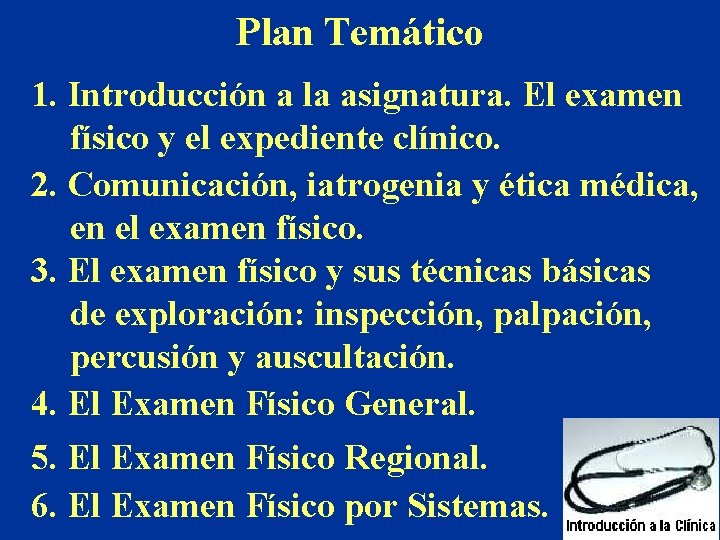 Plan Temático

1. Introducción a la asignatura. El examen físico y el expediente clínico.

2. Comunicación, iatrogenia y ética médica, en el examen físico.

3. El examen físico y sus técnicas básicas de exploración: inspección, palpación, percusión y auscultación.

4. El Examen Físico General.

5. El Examen Físico Regional.

6. El Examen Físico por Sistemas.

Introducción a la Clínica